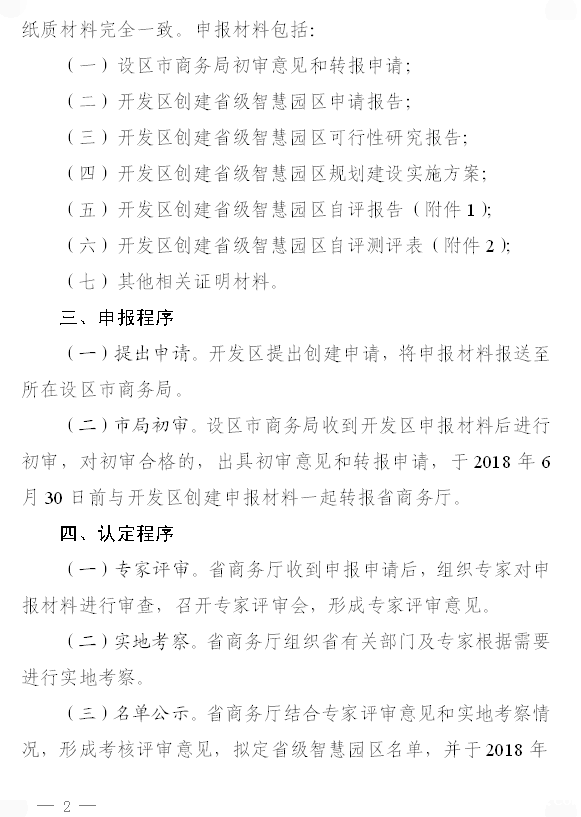 纸质材料完全一致。申报材料包括：

（一）设区市商务局初审意见和转报申请；

（二）开发区创建省级智慧园区申请报告；

（三）开发区创建省级智慧园区可行性研究报告；

（四）开发区创建省级智慧园区规划建设实施方案；

（五）开发区创建省级智慧园区自评报告（附件1）；

（六）开发区创建省级智慧园区自评测评表（附件2）；

（七）其他相关证明材料。

三、申报程序

（一）提出申请。开发区提出创建申请，将申报材料报送至所在设区市商务局。

（二）市局初审。设区市商务局收到开发区申报材料后进行初审，对初审合格的，出具初审意见和转报申请，于2018年6月30日前与开发区创建申报材料一起转报省商务厅。

四、认定程序

（一）专家评审。省商务厅收到申报申请后，组织专家对申报材料进行审查，召开专家评审会，形成专家评审意见。

（二）实地考察。省商务厅组织省有关部门及专家根据需要进行实地考察。

（三）名单公示。省商务厅结合专家评审意见和实地考察情况，形成考核评审意见，拟定省级智慧园区名单，并于2018年

— 2 —